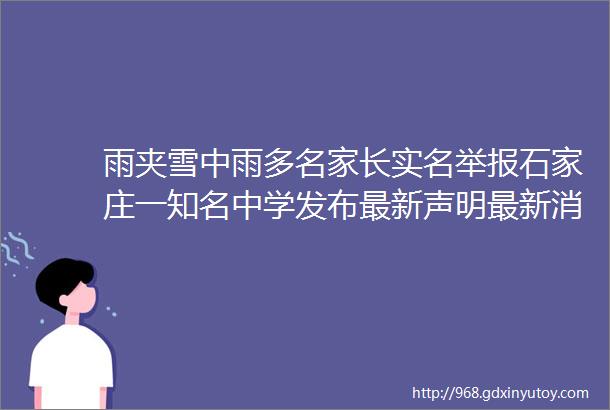 雨夹雪中雨多名家长实名举报石家庄一知名中学发布最新声明最新消

http://968.gdxinyutoy.com